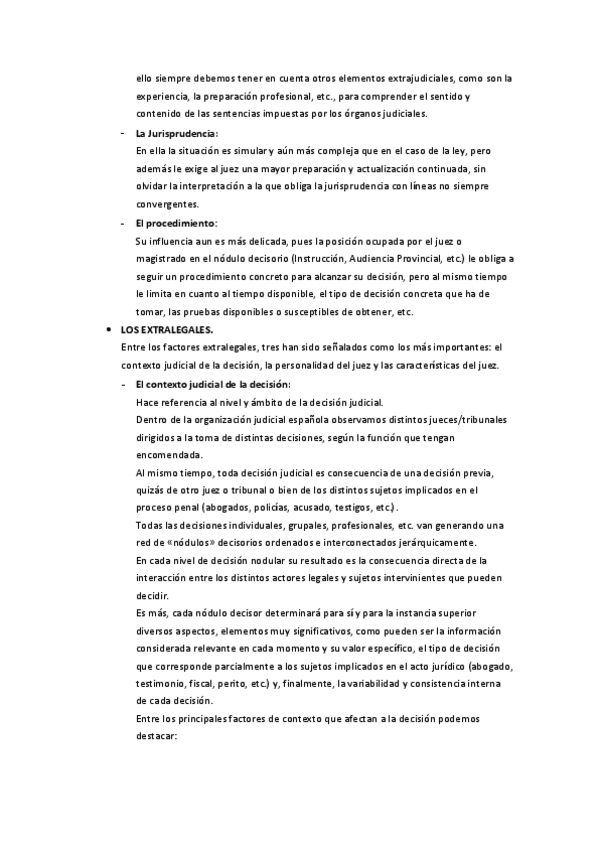 ello siempre debemos tener en cuenta otros elementos extrajudiciales, como son la experiencia, la preparación profesional, etc., para comprender el sentido y contenido de las sentencias impuestas por los órganos judiciales.

- La Jurisprudencia:
En ella la situación es simular y aún más compleja que en el caso de la ley, pero además le exige al juez una mayor preparación y actualización continuada, sin olvidar la interpretación a la que obliga la jurisprudencia con líneas no siempre convergentes.

- El procedimiento:
Su influencia aun es más delicada, pues la posición ocupada por el juez o magistrado en el nódulo decisorio (Instrucción, Audiencia Provincial, etc.) le obliga a seguir un procedimiento concreto para alcanzar su decisión, pero al mismo tiempo le limita en cuanto al tiempo disponible, el tipo de decisión concreta que ha de tomar, las pruebas disponibles o susceptibles de obtener, etc.

• LOS EXTRALEGALES.
Entre los factores extralegales, tres han sido señalados como los más importantes: el contexto judicial de la decisión, la personalidad del juez y las características del juez.

- El contexto judicial de la decisión:
Hace referencia al nivel y ámbito de la decisión judicial.
Dentro de la organización judicial española observamos distintos jueces/tribunales dirigidos a la toma de distintas decisiones, según la función que tengan encomendada.
Al mismo tiempo, toda decisión judicial es consecuencia de una decisión previa, quizás de otro juez o tribunal o bien de los distintos sujetos implicados en el proceso penal (abogados, policías, acusado, testigos, etc.).
Todas las decisiones individuales, grupales, profesionales, etc. van generando una red de «nódulos» decisorios ordenados e interconectados jerárquicamente.
En cada nivel de decisión nodular su resultado es la consecuencia directa de la interacción entre los distintos actores legales y sujetos intervinientes que pueden decidir.
Es más, cada nódulo decisor determinará para sí y para la instancia superior diversos aspectos, elementos muy significativos, como pueden ser la información considerada relevante en cada momento y su valor específico, el tipo de decisión que corresponde parcialmente a los sujetos implicados en el acto jurídico (abogado, testimonio, fiscal, perito, etc.) y, finalmente, la variabilidad y consistencia interna de cada decisión.
Entre los principales factores de contexto que afectan a la decisión podemos destacar: